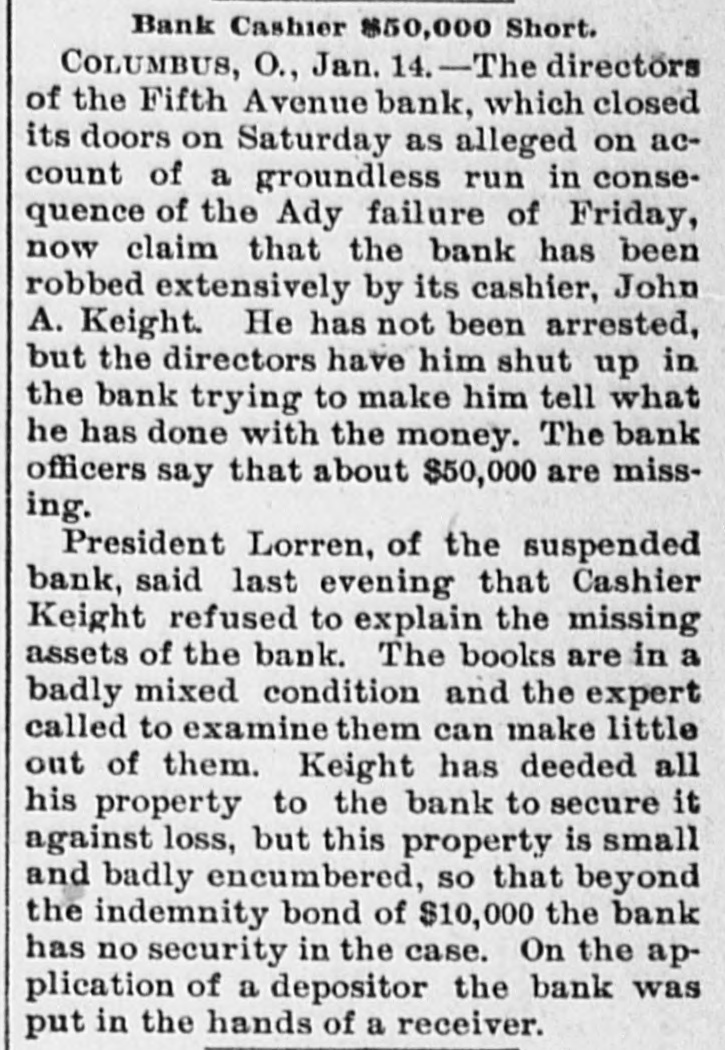 Bank Cashier $50,000 Short.

COLUMBUS, O., Jan. 14.—The directors of the Fifth Avenue bank, which closed its doors on Saturday as alleged on account of a groundless run in consequence of the Ady failure of Friday, now claim that the bank has been robbed extensively by its cashier, John A. Keight. He has not been arrested, but the directors have him shut up in the bank trying to make him tell what he has done with the money. The bank officers say that about $50,000 are missing.

President Lorren, of the suspended bank, said last evening that Cashier Keight refused to explain the missing assets of the bank. The books are in a badly mixed condition and the expert called to examine them can make little out of them. Keight has deeded all his property to the bank to secure it against loss, but this property is small and badly encumbered, so that beyond the indemnity bond of $10,000 the bank has no security in the case. On the application of a depositor the bank was put in the hands of a receiver.